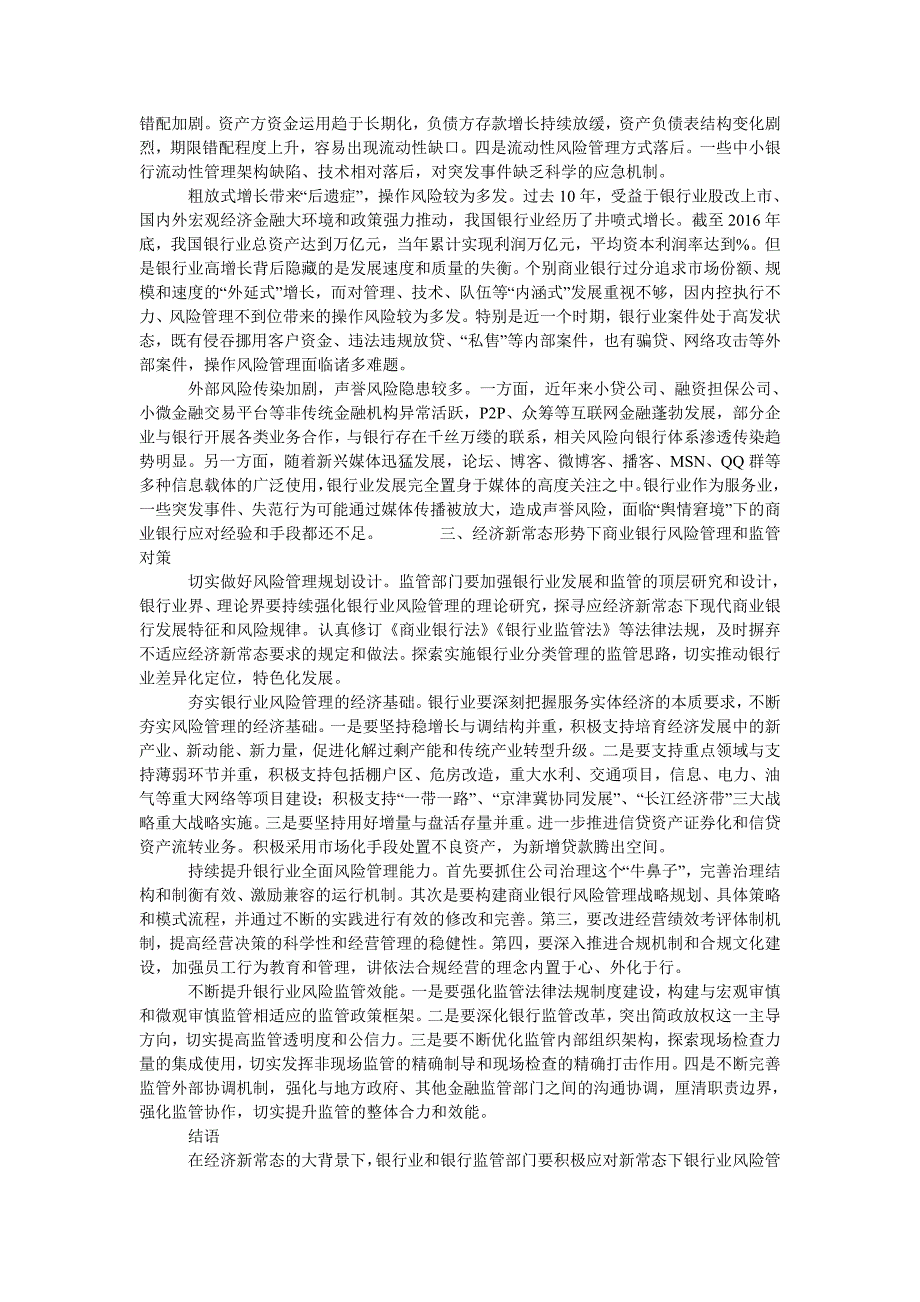 错配加剧。资产方资金运用趋于长期化，负债方存款增长持续放缓，资产负债表结构变化剧烈，期限错配程度上升，容易出现流动性缺口。四是流动性风险管理方式落后。一些中小银行流动性管理架构缺陷、技术相对落后，对突发事件缺乏科学的应急机制。

粗放式增长带来“后遗症”，操作风险较为多发。过去 10 年，受益于银行业股改上市、国内外宏观经济金融大环境和政策强力推动，我国银行业经历了井喷式增长。截至 2016 年底，我国银行业总资产达到万亿元，当年累计实现利润万亿元，平均资本利润率达到%。但是银行业高增长背后隐藏的是发展速度和质量的失衡。个别商业银行过分追求市场份额、规模和速度的“外延式”增长，而对管理、技术、队伍等“内涵式”发展重视不够，因内控执行不力、风险管理不到位带来的操作风险较为多发。特别是近一个时期，银行业案件处于高发状态，既有侵吞挪用客户资金、违法违规放贷、“私售”等内部案件，也有骗贷、网络攻击等外部案件，操作风险管理面临诸多难题。

外部风险传染加剧，声誉风险隐患较多。一方面，近年来小贷公司、融资担保公司、小微金融交易平台等非传统金融机构异常活跃，P2P、众筹等互联网金融蓬勃发展，部分企业与银行开展各类业务合作，与银行存在千丝万缕的联系，相关风险向银行体系渗透传染趋势明显。另一方面，随着新兴媒体迅猛发展，论坛、博客、微博客、播客、MSN、QQ 群等多种信息载体的广泛使用，银行业发展完全置身于媒体的高度关注之中。银行业作为服务业，一些突发事件、失范行为可能通过媒体传播被放大，造成声誉风险，面临“舆情窘境”下的商业银行应对经验和手段都还不足。　　三、经济新常态形势下商业银行风险管理和监管对策

切实做好风险管理规划设计。监管部门要加强银行业发展和监管的顶层研究和设计，银行业界、理论界要持续强化银行业风险管理的理论研究，探寻应经济新常态下现代商业银行发展特征和风险规律。认真修订《商业银行法》《银行业监管法》等法律法规，及时摒弃不适应经济新常态要求的规定和做法。探索实施银行业分类管理的监管思路，切实推动银行业差异化定位，特色化发展。

夯实银行业风险管理的经济基础。银行业要深刻把握服务实体经济的本质要求，不断夯实风险管理的经济基础。一是要坚持稳增长与调结构并重，积极支持培育经济发展中的新产业、新动能、新力量，促进化解过剩产能和传统产业转型升级。二是要支持重点领域与支持薄弱环节并重，积极支持包括棚户区、危房改造，重大水利、交通项目，信息、电力、油气等重大网络等项目建设；积极支持“一带一路”、“京津冀协同发展”、“长江经济带”三大战略重大战略实施。三是要坚持用好增量与盘活存量并重。进一步推进信贷资产证券化和信贷资产流转业务。积极采用市场化手段处置不良资产，为新增贷款腾出空间。

持续提升银行业全面风险管理能力。首先要抓住公司治理这个“牛鼻子”，完善治理结构和制衡有效、激励兼容的运行机制。其次是要构建商业银行风险管理战略规划、具体策略和模式流程，并通过不断的实践进行有效的修改和完善。第三，要改进经营绩效考评体制机制，提高经营决策的科学性和经营管理的稳健性。第四，要深入推进合规机制和合规文化建设，加强员工行为教育和管理，讲依法合规经营的理念内置于心、外化于行。

不断提升银行业风险监管效能。一是要强化监管法律法规制度建设，构建与宏观审慎和微观审慎监管相适应的监管政策框架。二是要深化银行监管改革，突出简政放权这一主导方向，切实提高监管透明度和公信力。三是要不断优化监管内部组织架构，探索现场检查力量的集成使用，切实发挥非现场监管的精确制导和现场检查的精确打击作用。四是不断完善监管外部协调机制，强化与地方政府、其他金融监管部门之间的沟通协调，厘清职责边界，强化监管协作，切实提升监管的整体合力和效能。

结语

在经济新常态的大背景下，银行业和银行监管部门要积极应对新常态下银行业风险管